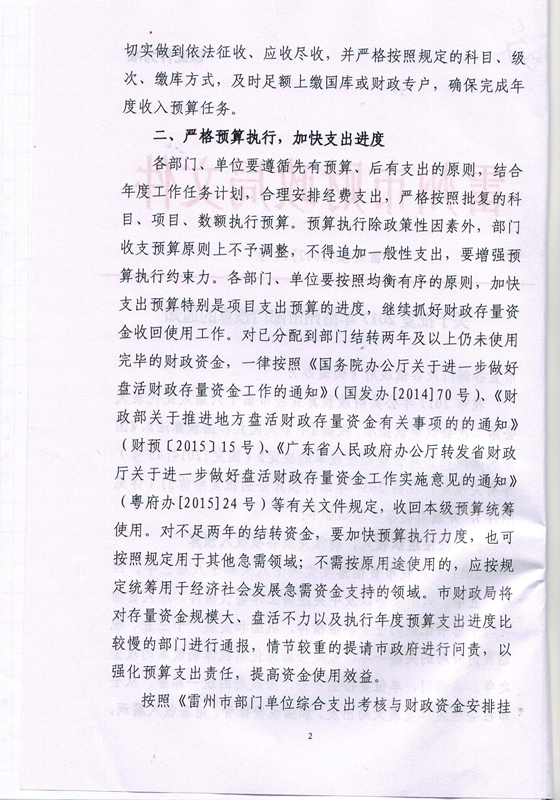 切实做到依法征收、应收尽收，并严格按照规定的科目、级次、缴库方式，及时足额上缴国库或财政专户，确保完成年度收入预算任务。

二、严格预算执行，加快支出进度

各部门、单位要遵循先有预算、后有支出的原则，结合年度工作任务计划，合理安排经费支出，严格按照批复的科目、项目、数额执行预算。预算执行除政策性因素外，部门收支预算原则上不予调整，不得追加一般性支出，要增强预算执行约束力。各部门、单位要按照均衡有序的原则，加快支出预算特别是项目支出预算的进度，继续抓好财政存量资金收回使用工作。对已分配到部门结转两年及以上仍未使用完毕的财政资金，一律按照《国务院办公厅关于进一步做好盘活财政存量资金工作的通知》（国发办[2014]70号）、《财政部关于推进地方盘活财政存量资金有关事项的的通知》（财预〔2015〕15号）、《广东省人民政府办公厅转发省财政厅关于进一步做好盘活财政存量资金工作实施意见的通知》（粤府办[2015]24号）等有关文件规定，收回本级预算统筹使用。对不足两年的结转资金，要加快预算执行力度，也可按照规定用于其他急需领域；不需按原用途使用的，应按规定统筹用于经济社会发展急需资金支持的领域。市财政局将对存量资金规模大、盘活不力以及执行年度预算支出进度比较慢的部门进行通报，情节较重的提请市政府进行问责，以强化预算支出责任，提高资金使用效益。

按照《雷州市部门单位综合支出考核与财政资金安排挂

2